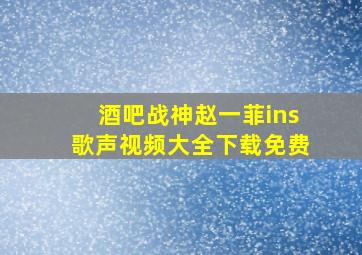 酒吧战神赵一菲ins
歌声视频大全下载免费